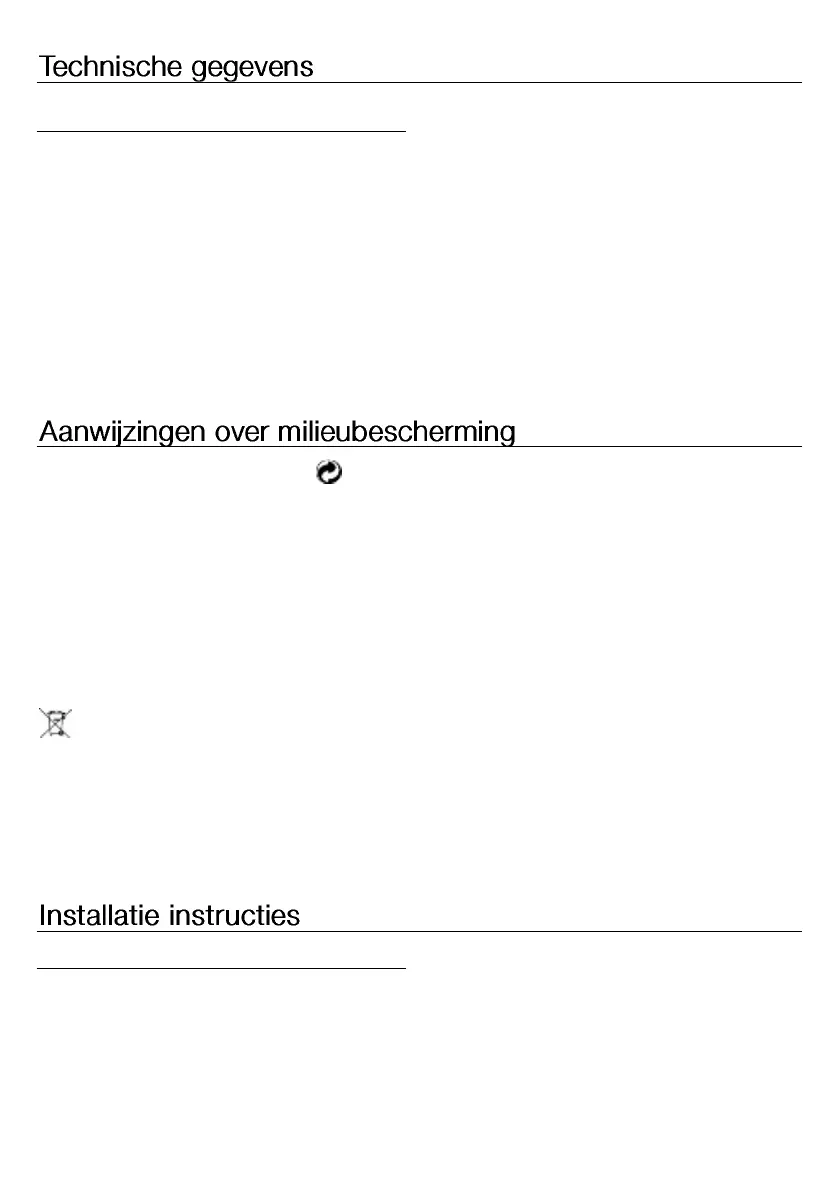 Technische gegevens

Aanwijzingen over milieubescherming

Installatie instructies